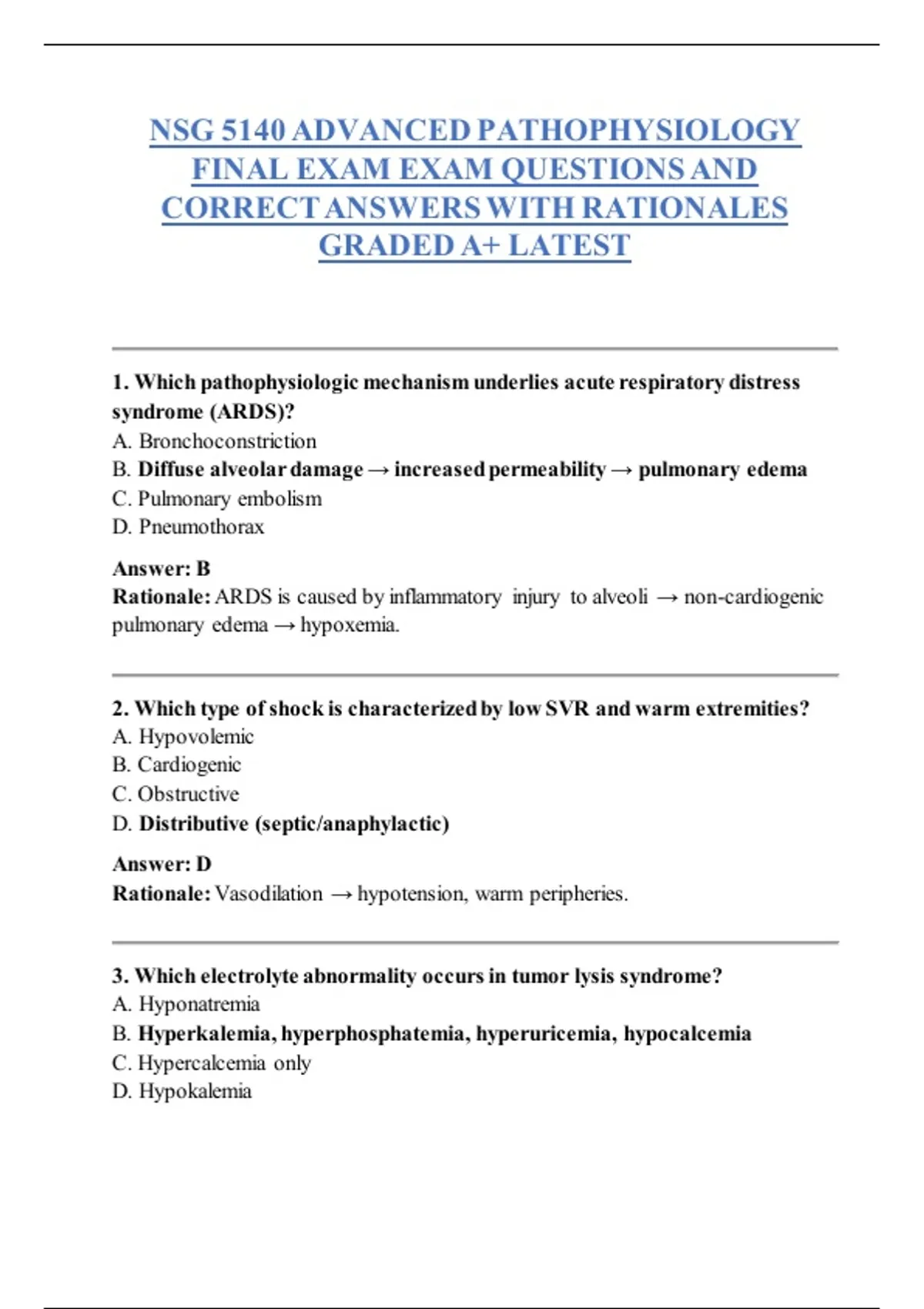 NSG 5140 ADVANCED PATHOPHYSIOLOGY FINAL EXAM EXAM QUESTIONS AND CORRECT ANSWERS WITH RATIONALES GRADED A+ LATEST

1. Which pathophysiologic mechanism underlies acute respiratory distress syndrome (ARDS)?
A. Bronchoconstriction
B. Diffuse alveolar damage → increased permeability → pulmonary edema
C. Pulmonary embolism
D. Pneumothorax

Answer: B
Rationale: ARDS is caused by inflammatory injury to alveoli → non-cardiogenic pulmonary edema → hypoxemia.

2. Which type of shock is characterized by low SVR and warm extremities?
A. Hypovolemic
B. Cardiogenic
C. Obstructive
D. Distributive (septic/anaphylactic)

Answer: D
Rationale: Vasodilation → hypotension, warm peripheries.

3. Which electrolyte abnormality occurs in tumor lysis syndrome?
A. Hyponatremia
B. Hyperkalemia, hyperphosphatemia, hyperuricemia, hypocalcemia
C. Hypercalcemia only
D. Hypokalemia